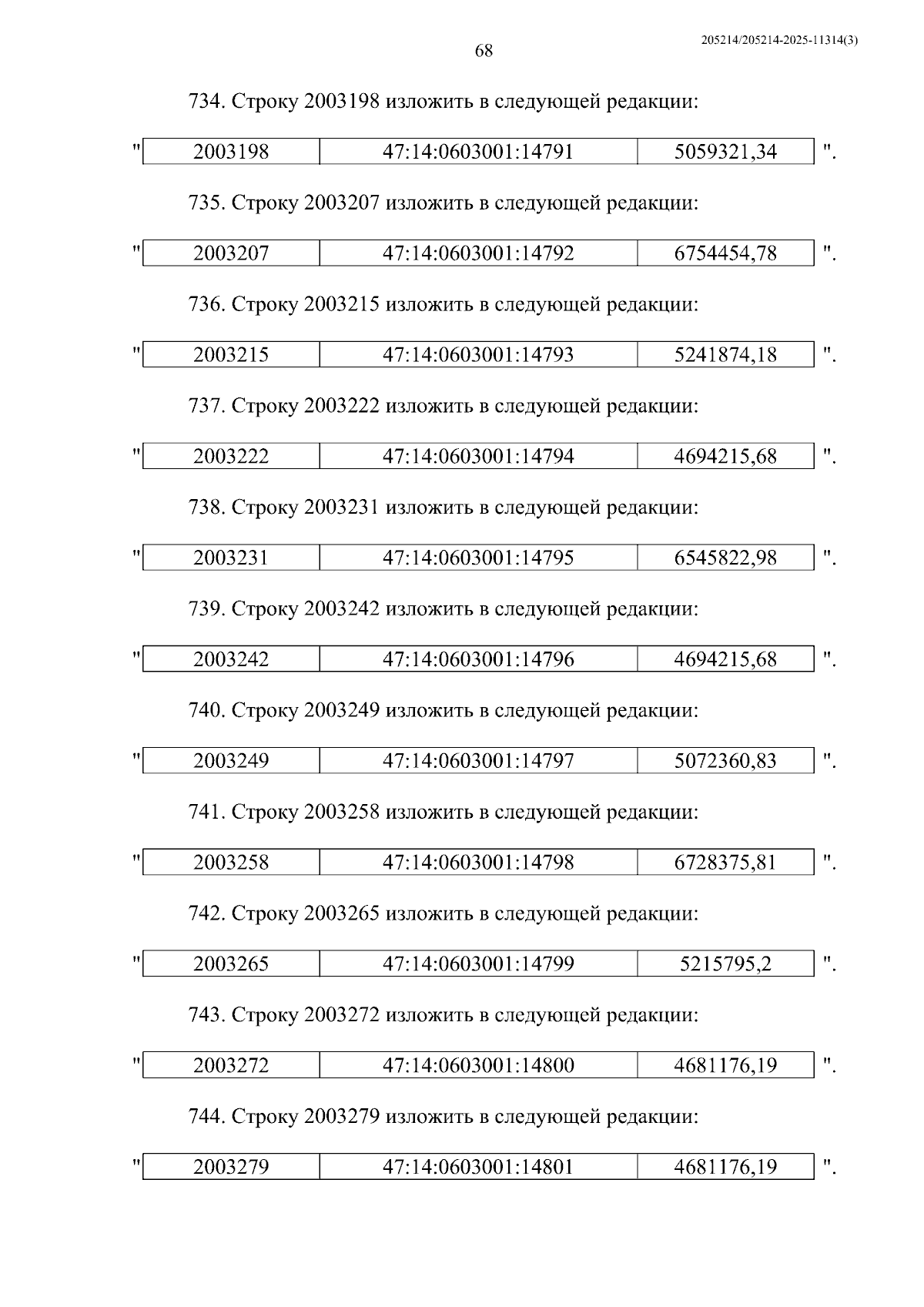 205214/205214-2025-11314(3)

68

734. Строку 2003198 изложить в следующей редакции:

" | 2003198 | 47:14:0603001:14791 | 5059321,34 | ".

735. Строку 2003207 изложить в следующей редакции:

" | 2003207 | 47:14:0603001:14792 | 6754454,78 | ".

736. Строку 2003215 изложить в следующей редакции:

" | 2003215 | 47:14:0603001:14793 | 5241874,18 | ".

737. Строку 2003222 изложить в следующей редакции:

" | 2003222 | 47:14:0603001:14794 | 4694215,68 | ".

738. Строку 2003231 изложить в следующей редакции:

" | 2003231 | 47:14:0603001:14795 | 6545822,98 | ".

739. Строку 2003242 изложить в следующей редакции:

" | 2003242 | 47:14:0603001:14796 | 4694215,68 | ".

740. Строку 2003249 изложить в следующей редакции:

" | 2003249 | 47:14:0603001:14797 | 5072360,83 | ".

741. Строку 2003258 изложить в следующей редакции:

" | 2003258 | 47:14:0603001:14798 | 6728375,81 | ".

742. Строку 2003265 изложить в следующей редакции:

" | 2003265 | 47:14:0603001:14799 | 5215795,2 | ".

743. Строку 2003272 изложить в следующей редакции:

" | 2003272 | 47:14:0603001:14800 | 4681176,19 | ".

744. Строку 2003279 изложить в следующей редакции:

" | 2003279 | 47:14:0603001:14801 | 4681176,19 | ".